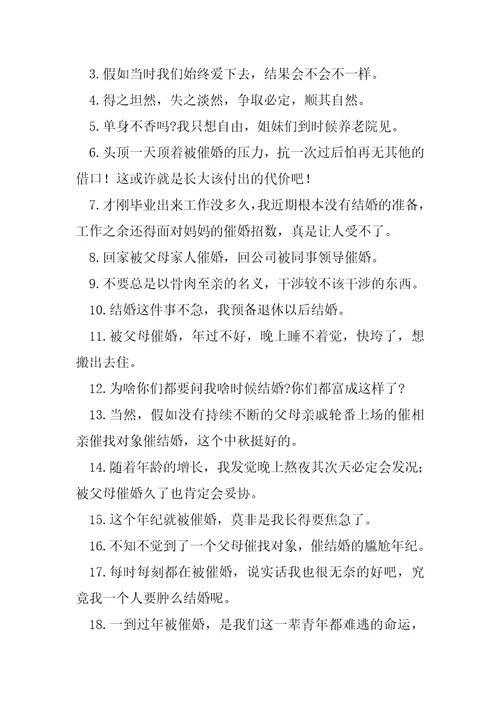 3. 假如当时我们始终爱下去，结果会不会不一样。

4. 得之坦然，失之淡然，争取必定，顺其自然。

5. 单身不香吗?我只想自由，姐妹们到时候养老院见。

6. 头顶一天顶着被催婚的压力，抗一次过后怕再无其他的借口！这或许就是长大该付出的代价吧！

7. 才刚毕业出来工作没多久，我近期根本没有结婚的准备，工作之余还得面对妈妈的催婚招数，真是让人受不了。

8. 回家被父母家人催婚，回公司被同事领导催婚。

9. 不要总是以骨肉至亲的名义，干涉较不该干涉的东西。

10. 结婚这件事不急，我预备退休以后结婚。

11. 被父母催婚，年过不好，晚上睡不着觉，快垮了，想搬出去住。

12. 为啥你们都要问我啥时候结婚?你们都富成这样了?

13. 当然，假如没有持续不断的父母亲戚轮番上场的催相亲催找对象催结婚，这个中秋挺好的。

14. 随着年龄的增长，我发觉晚上熬夜其次天必定会发况；被父母催婚久了也肯定会妥协。

15. 这个年纪就被催婚，莫非是我长得要焦急了。

16. 不知不觉到了一个父母催找对象，催结婚的尴尬年纪。

17. 每时每刻都在被催婚，说实话我也很无奈的好吧，究竟我一个人要肿么结婚呢。

18. 一到过年被催婚，是我们这一辈青年都难逃的命运，